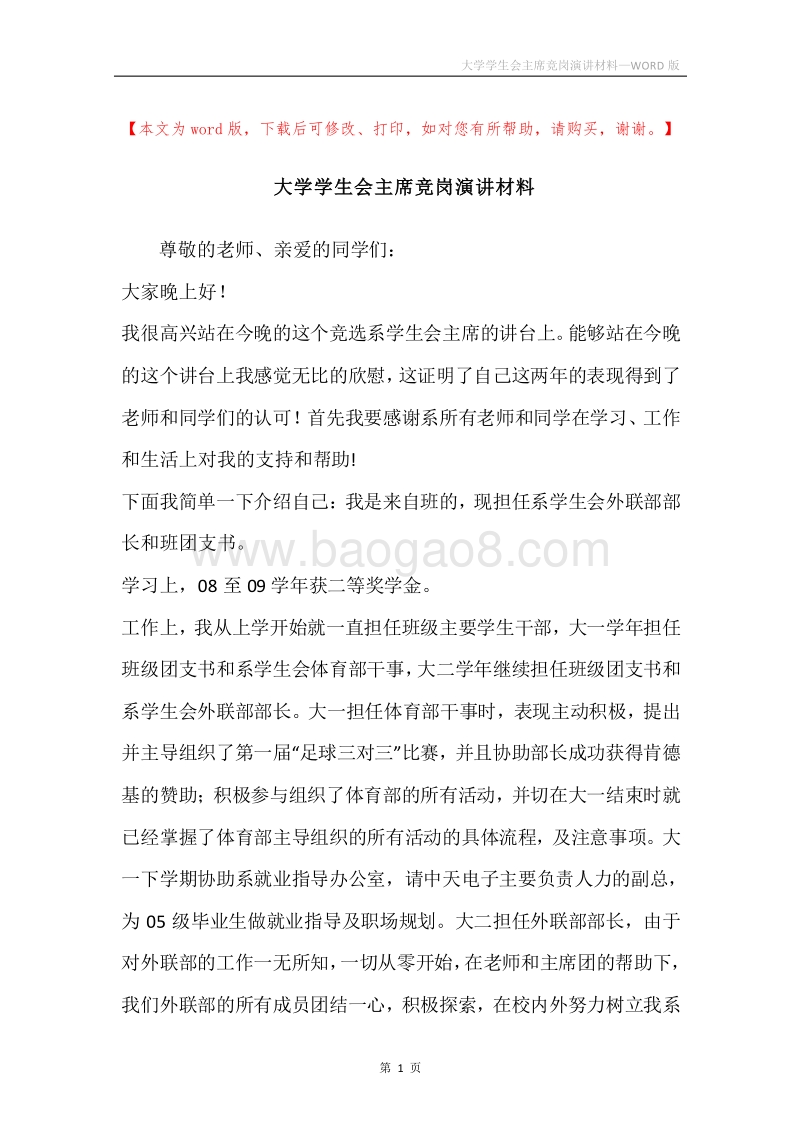 大学学生会主席竞岗演讲材料—WORD 版

【本文为 word 版，下载后可修改、打印，如对您有所帮助，请购买，谢谢。】

大学学生会主席竞岗演讲材料

尊敬的老师、亲爱的同学们：

大家晚上好！

我很高兴站在今晚的这个竞选系学生会主席的讲台上。能够站在今晚的这个讲台上我感觉无比的欣慰，这证明了自己这两年的表现得到了老师和同学们的认可！首先我要感谢系所有老师和同学在学习、工作和生活上对我的支持和帮助!

下面我简单一下介绍自己：我是来自班的，现担任系学生会外联部部长和班团支书。

www.baogao8.com

学习上，08 至 09 学年获二等奖学金。

工作上，我从上学开始就一直担任班级主要学生干部，大一学年担任班级团支书和系学生会体育部干事，大二学年继续担任班级团支书和系学生会外联部部长。大一担任体育部干事时，表现主动积极，提出并主导组织了第一届“足球三对三”比赛，并且协助部长成功获得肯德基的赞助；积极参与组织了体育部的所有活动，并切在大一结束时就已经掌握了体育部主导组织的所有活动的具体流程，及注意事项。大一下学期协助系就业指导办公室，请中天电子主要负责人力的副总，为 05 级毕业生做就业指导及职场规划。大二担任外联部部长，由于对外联部的工作一无所知，一切从零开始，在老师和主席团的帮助下，我们外联部的所有成员团结一心，积极探索，在校内外努力树立我系

第 1 页